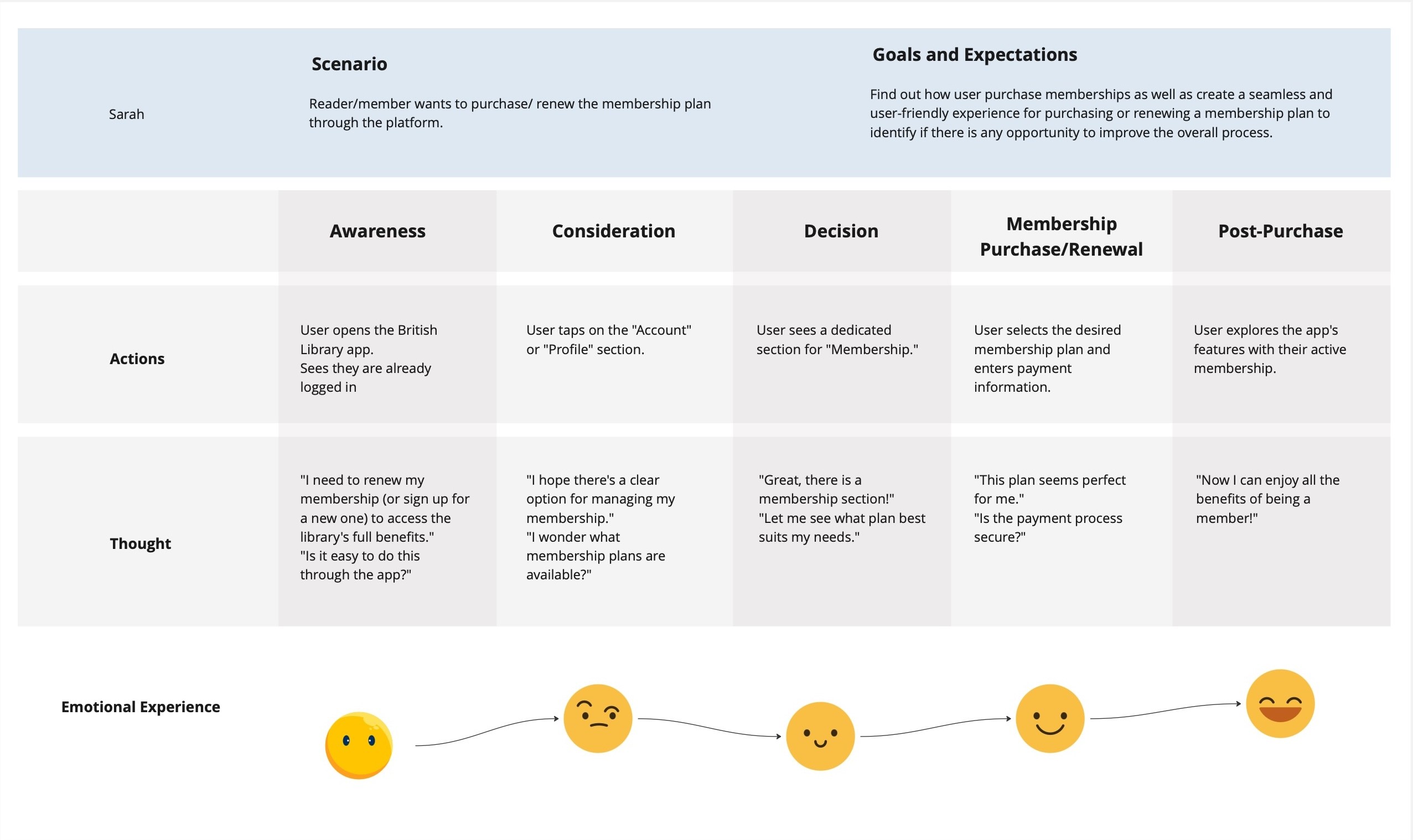 Sarah

Scenario

Reader/member wants to purchase/ renew the membership plan through the platform.

Goals and Expectations

Find out how user purchase memberships as well as create a seamless and user-friendly experience for purchasing or renewing a membership plan to identify if there is any opportunity to improve the overall process.

| | Awareness | Consideration | Decision | Membership Purchase/Renewal | Post-Purchase |
|---|---|---|---|---|---|
| Actions | User opens the British Library app. Sees they are already logged in | User taps on the "Account" or "Profile" section. | User sees a dedicated section for "Membership." | User selects the desired membership plan and enters payment information. | User explores the app's features with their active membership. |
| Thought | "I need to renew my membership (or sign up for a new one) to access the library's full benefits." "Is it easy to do this through the app?" | "I hope there's a clear option for managing my membership." "I wonder what membership plans are available?" | "Great, there is a membership section!" "Let me see what plan best suits my needs." | "This plan seems perfect for me." "Is the payment process secure?" | "Now I can enjoy all the benefits of being a member!" |

Emotional Experience